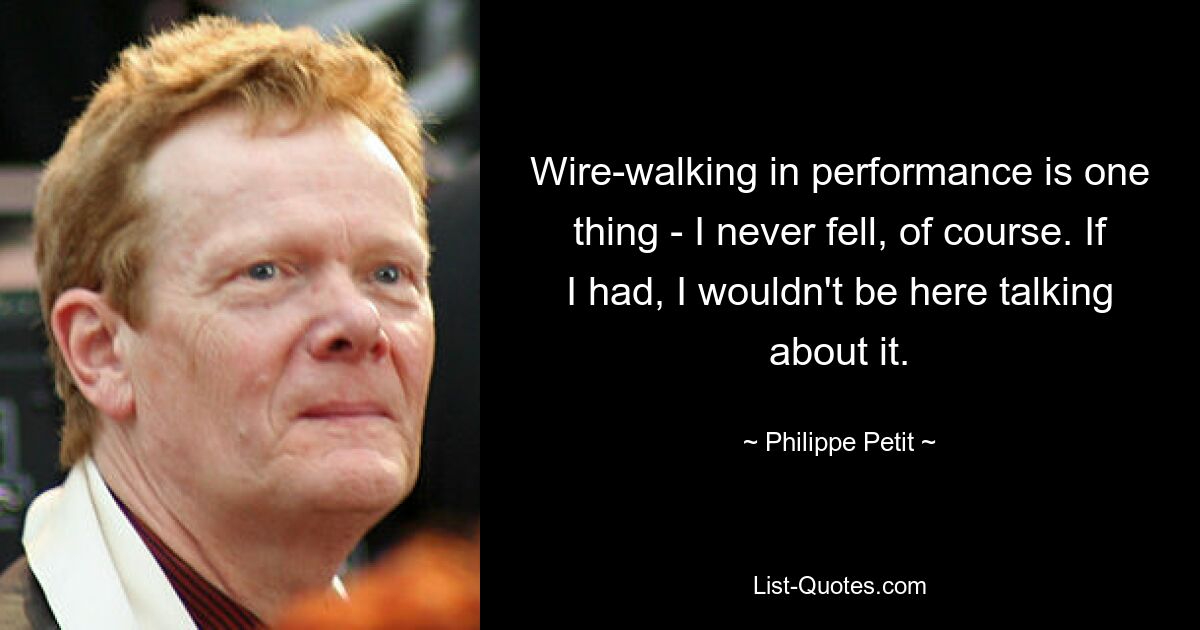 Wire-walking in performance is one thing - I never fell, of course. If I had, I wouldn't be here talking about it.

~ Philippe Petit ~

List-Quotes.com